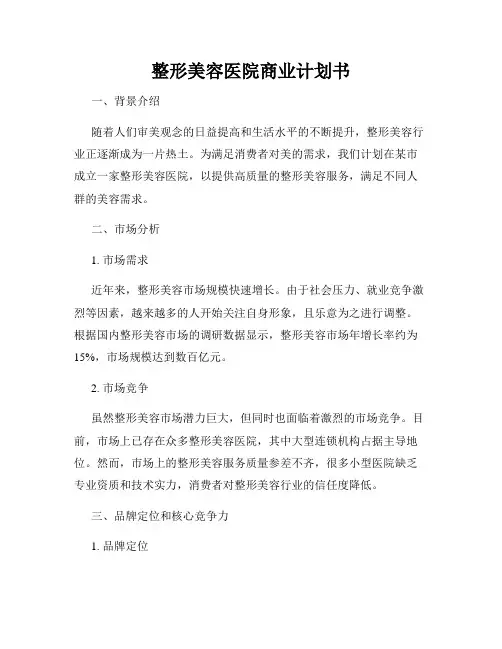 整形美容医院商业计划书

一、背景介绍

随着人们审美观念的日益提高和生活水平的不断提升，整形美容行业正逐渐成为一片热土。为满足消费者对美的需求，我们计划在某市成立一家整形美容医院，以提供高质量的整形美容服务，满足不同人群的美容需求。

二、市场分析

1. 市场需求

近年来，整形美容市场规模快速增长。由于社会压力、就业竞争激烈等因素，越来越多的人开始关注自身形象，且乐意为之进行调整。根据国内整形美容市场的调研数据显示，整形美容市场年增长率约为15%，市场规模达到数百亿元。

2. 市场竞争

虽然整形美容市场潜力巨大，但同时也面临着激烈的市场竞争。目前，市场上已存在众多整形美容医院，其中大型连锁机构占据主导地位。然而，市场上的整形美容服务质量参差不齐，很多小型医院缺乏专业资质和技术实力，消费者对整形美容行业的信任度降低。

三、品牌定位和核心竞争力

1. 品牌定位